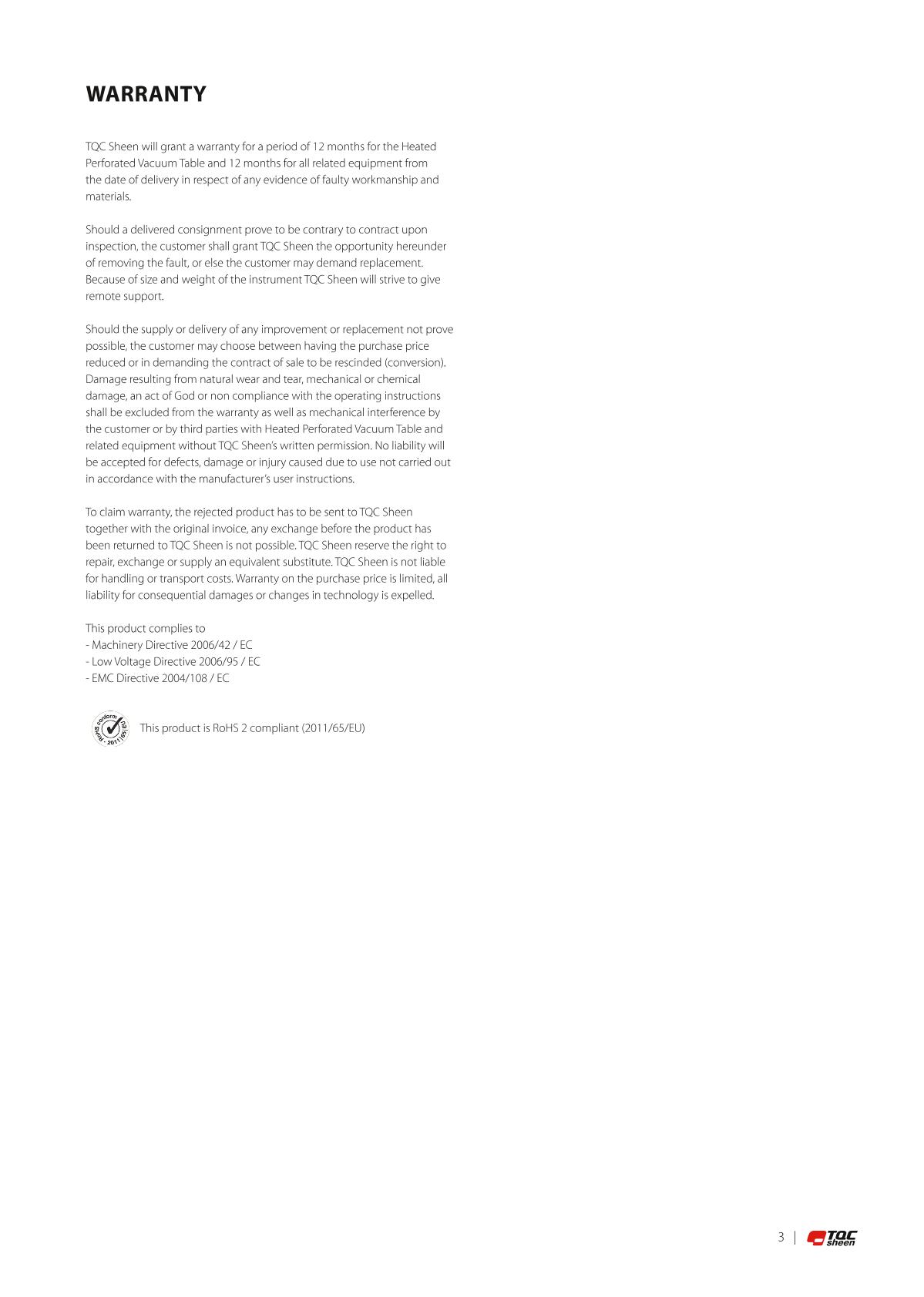 WARRANTY

TQC Sheen will grant a warranty for a period of 12 months for the Heated Perforated Vacuum Table and 12 months for all related equipment from the date of delivery in respect of any evidence of faulty workmanship and materials.

Should a delivered consignment prove to be contrary to contract upon inspection, the customer shall grant TQC Sheen the opportunity hereunder of removing the fault, or else the customer may demand replacement. Because of size and weight of the instrument TQC Sheen will strive to give remote support.

Should the supply or delivery of any improvement or replacement not prove possible, the customer may choose between having the purchase price reduced or in demanding the contract of sale to be rescinded (conversion). Damage resulting from natural wear and tear, mechanical or chemical damage, an act of God or non compliance with the operating instructions shall be excluded from the warranty as well as mechanical interference by the customer or by third parties with Heated Perforated Vacuum Table and related equipment without TQC Sheen's written permission. No liability will be accepted for defects, damage or injury caused due to use not carried out in accordance with the manufacturer's user instructions.

To claim warranty, the rejected product has to be sent to TQC Sheen together with the original invoice, any exchange before the product has been returned to TQC Sheen is not possible. TQC Sheen reserve the right to repair, exchange or supply an equivalent substitute. TQC Sheen is not liable for handling or transport costs. Warranty on the purchase price is limited, all liability for consequential damages or changes in technology is expelled.

This product complies to
- Machinery Directive 2006/42 / EC
- Low Voltage Directive 2006/95 / EC
- EMC Directive 2004/108 / EC

RoHS conform 2011/65/EU

This product is RoHS 2 compliant (2011/65/EU)

3 | TQC sheen